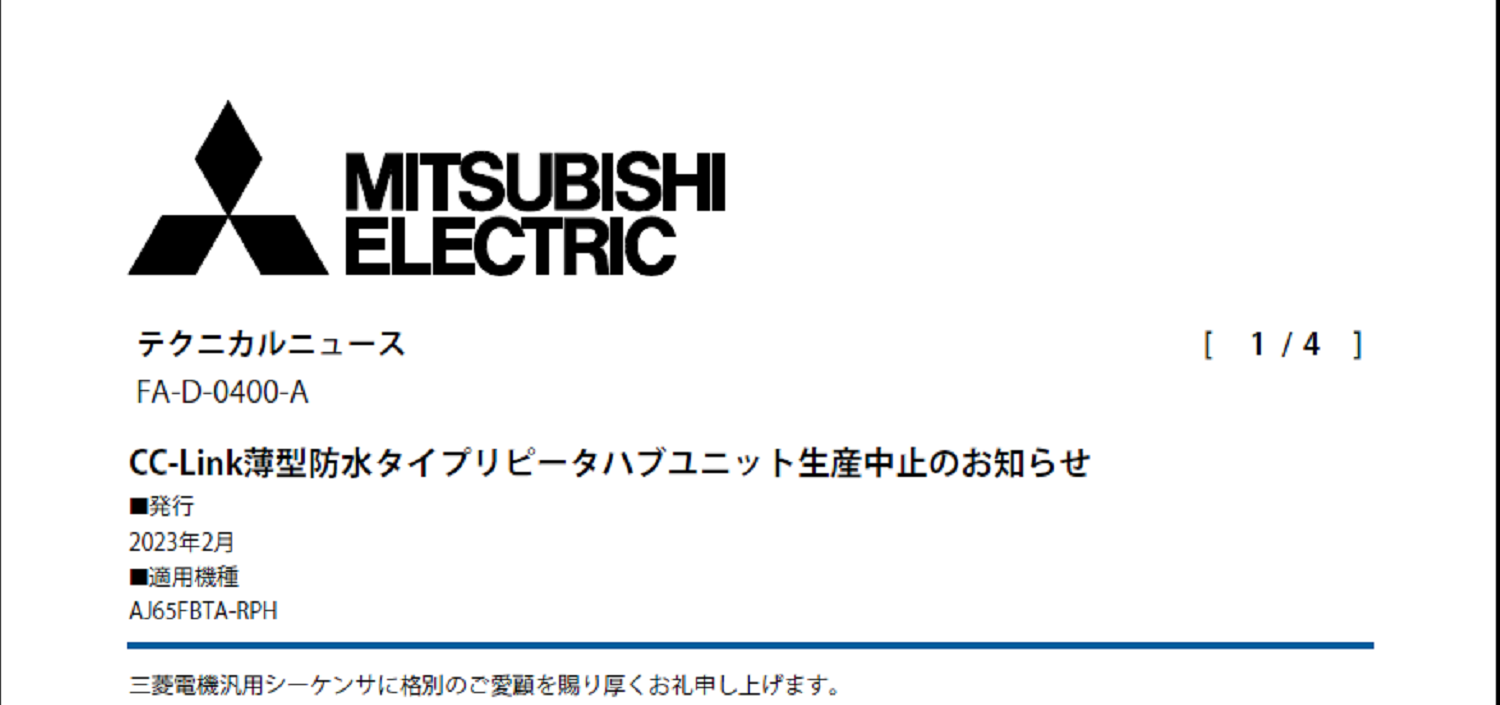 MITSUBISHI ELECTRIC

テクニカルニュース [ 1 / 4 ]

FA-D-0400-A

CC-Link薄型防水タイプリピータハブユニット生産中止のお知らせ

■発行

2023年2月

■適用機種

AJ65FBTA-RPH

三菱電機汎用シーケンサに格別のご愛顧を賜り厚くお礼申し上げます。